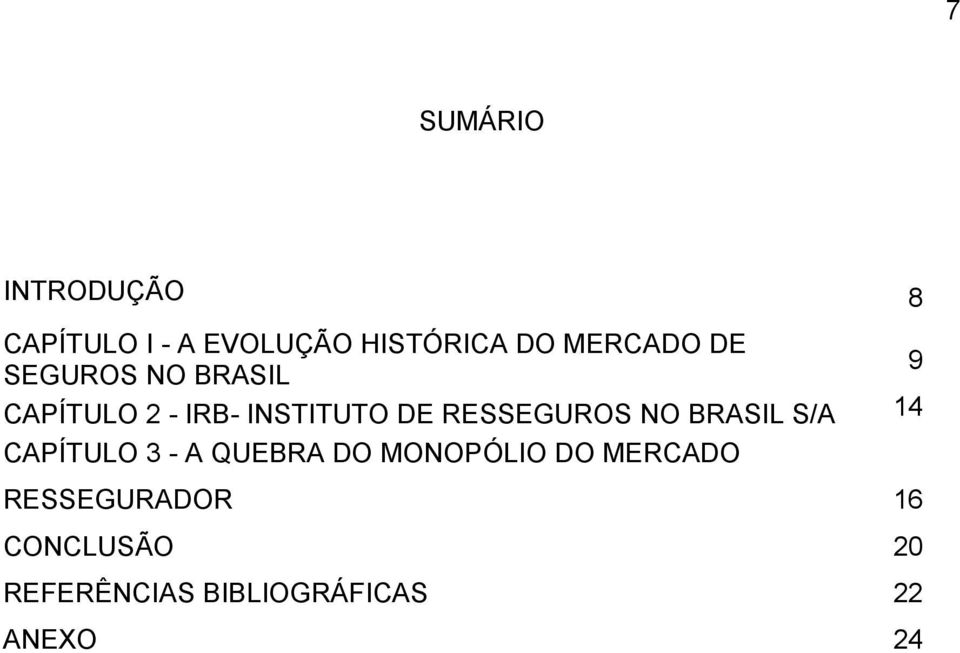 7

SUMÁRIO

INTRODUÇÃO 8

CAPÍTULO I - A EVOLUÇÃO HISTÓRICA DO MERCADO DE SEGUROS NO BRASIL 9

CAPÍTULO 2 - IRB- INSTITUTO DE RESSEGUROS NO BRASIL S/A 14

CAPÍTULO 3 - A QUEBRA DO MONOPÓLIO DO MERCADO RESSEGURADOR 16

CONCLUSÃO 20

REFERÊNCIAS BIBLIOGRÁFICAS 22

ANEXO 24